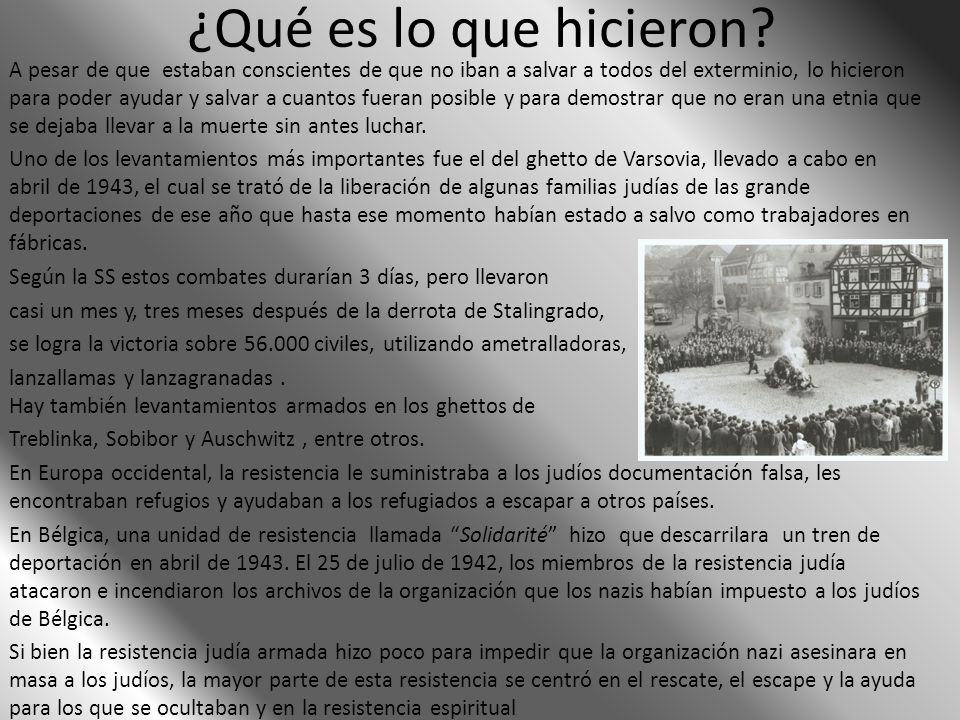 ¿Qué es lo que hicieron?

A pesar de que estaban conscientes de que no iban a salvar a todos del exterminio, lo hicieron para poder ayudar y salvar a cuantos fueran posible y para demostrar que no eran una etnia que se dejaba llevar a la muerte sin antes luchar.

Uno de los levantamientos más importantes fue el del ghetto de Varsovia, llevado a cabo en abril de 1943, el cual se trató de la liberación de algunas familias judías de las grande deportaciones de ese año que hasta ese momento habían estado a salvo como trabajadores en fábricas.

Según la SS estos combates durarían 3 días, pero llevaron casi un mes y, tres meses después de la derrota de Stalingrado, se logra la victoria sobre 56.000 civiles, utilizando ametralladoras, lanzallamas y lanzagranadas .
Hay también levantamientos armados en los ghettos de Treblinka, Sobibor y Auschwitz , entre otros.

En Europa occidental, la resistencia le suministraba a los judíos documentación falsa, les encontraban refugios y ayudaban a los refugiados a escapar a otros países.

En Bélgica, una unidad de resistencia llamada “Solidarité” hizo que descarrilara un tren de deportación en abril de 1943. El 25 de julio de 1942, los miembros de la resistencia judía atacaron e incendiaron los archivos de la organización que los nazis habían impuesto a los judíos de Bélgica.

Si bien la resistencia judía armada hizo poco para impedir que la organización nazi asesinara en masa a los judíos, la mayor parte de esta resistencia se centró en el rescate, el escape y la ayuda para los que se ocultaban y en la resistencia espiritual